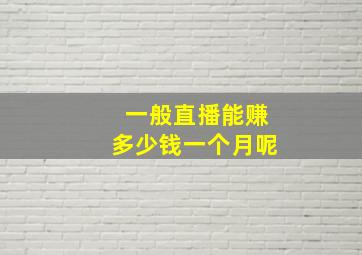 一般直播能赚
多少钱一个月呢